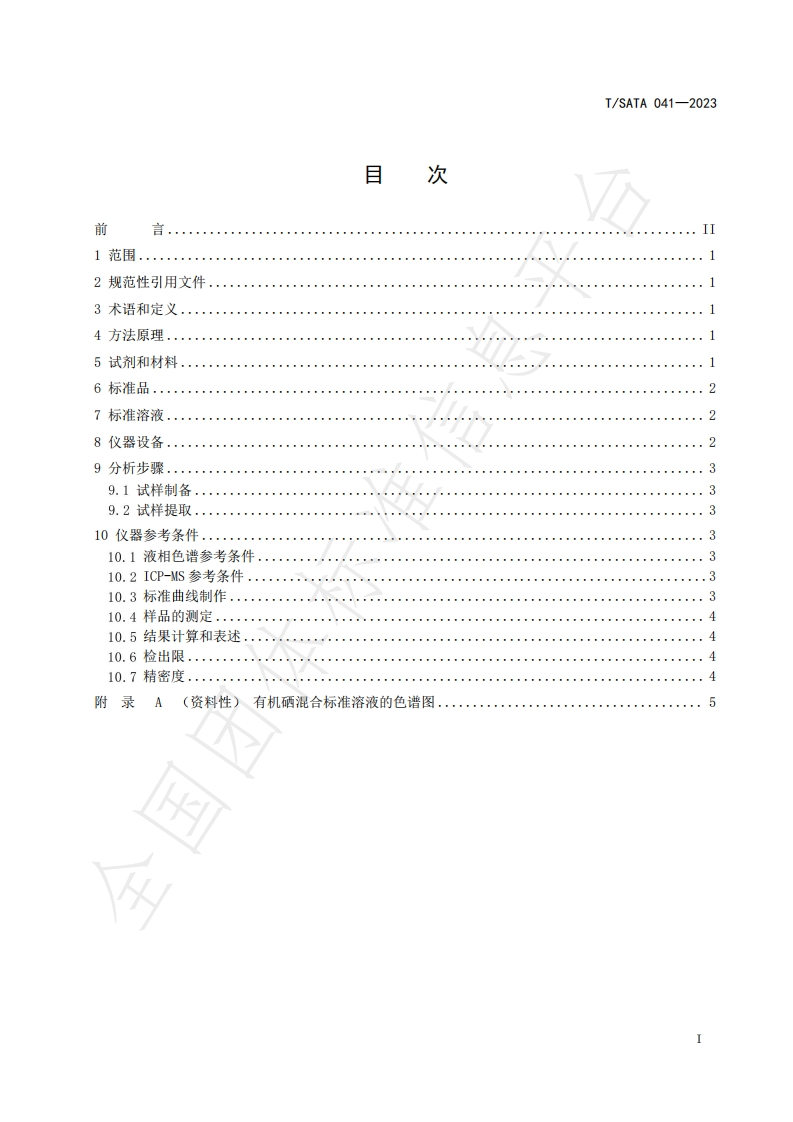 T/SATA 041—2023

目 次

前 言 ........ II
1 范围 ........ 1
2 规范性引用文件 ........ 1
3 术语和定义 ........ 1
4 方法原理 ........ 1
5 试剂和材料 ........ 1
6 标准品 ........ 2
7 标准溶液 ........ 2
8 仪器设备 ........ 2
9 分析步骤 ........ 3
9.1 试样制备 ........ 3
9.2 试样提取 ........ 3
10 仪器参考条件 ........ 3
10.1 液相色谱参考条件 ........ 3
10.2 ICP-MS 参考条件 ........ 3
10.3 标准曲线制作 ........ 3
10.4 样品的测定 ........ 4
10.5 结果计算和表述 ........ 4
10.6 检出限 ........ 4
10.7 精密度 ........ 4
附 录 A （资料性） 有机硒混合标准溶液的色谱图 ........ 5

全国团体标准信息平台

I